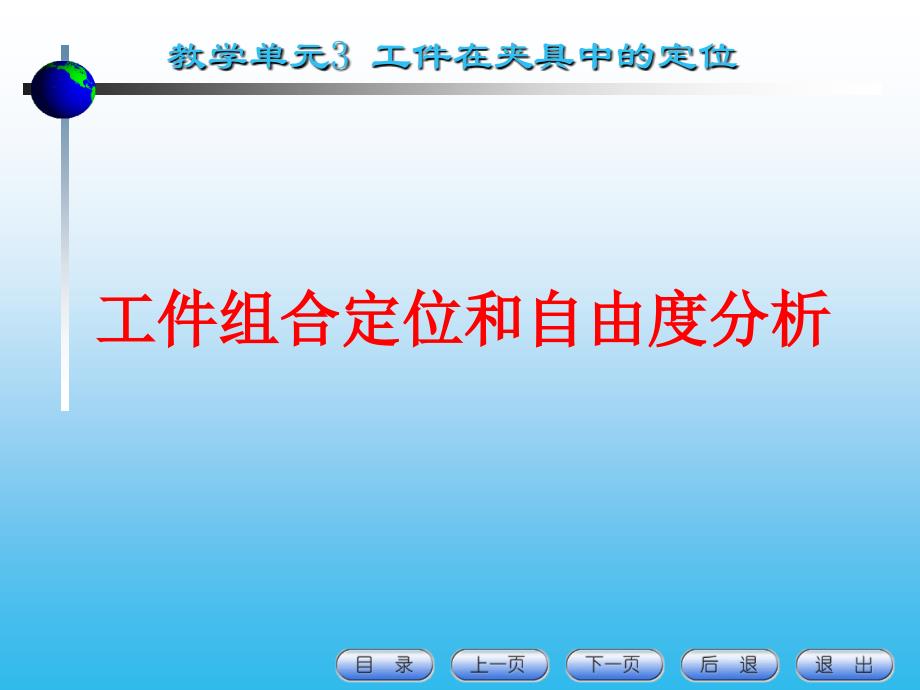 教学单元3 工件在夹具中的定位

工件组合定位和自由度分析

目 录
上一页
下一页
后 退
退 出